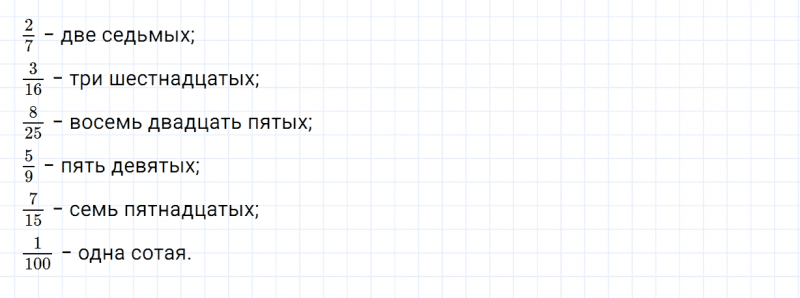 $\frac{2}{7}$ – две седьмых;

$\frac{3}{16}$ – три шестнадцатых;

$\frac{8}{25}$ – восемь двадцать пятых;

$\frac{5}{9}$ – пять девятых;

$\frac{7}{15}$ – семь пятнадцатых;

$\frac{1}{100}$ – одна сотая.